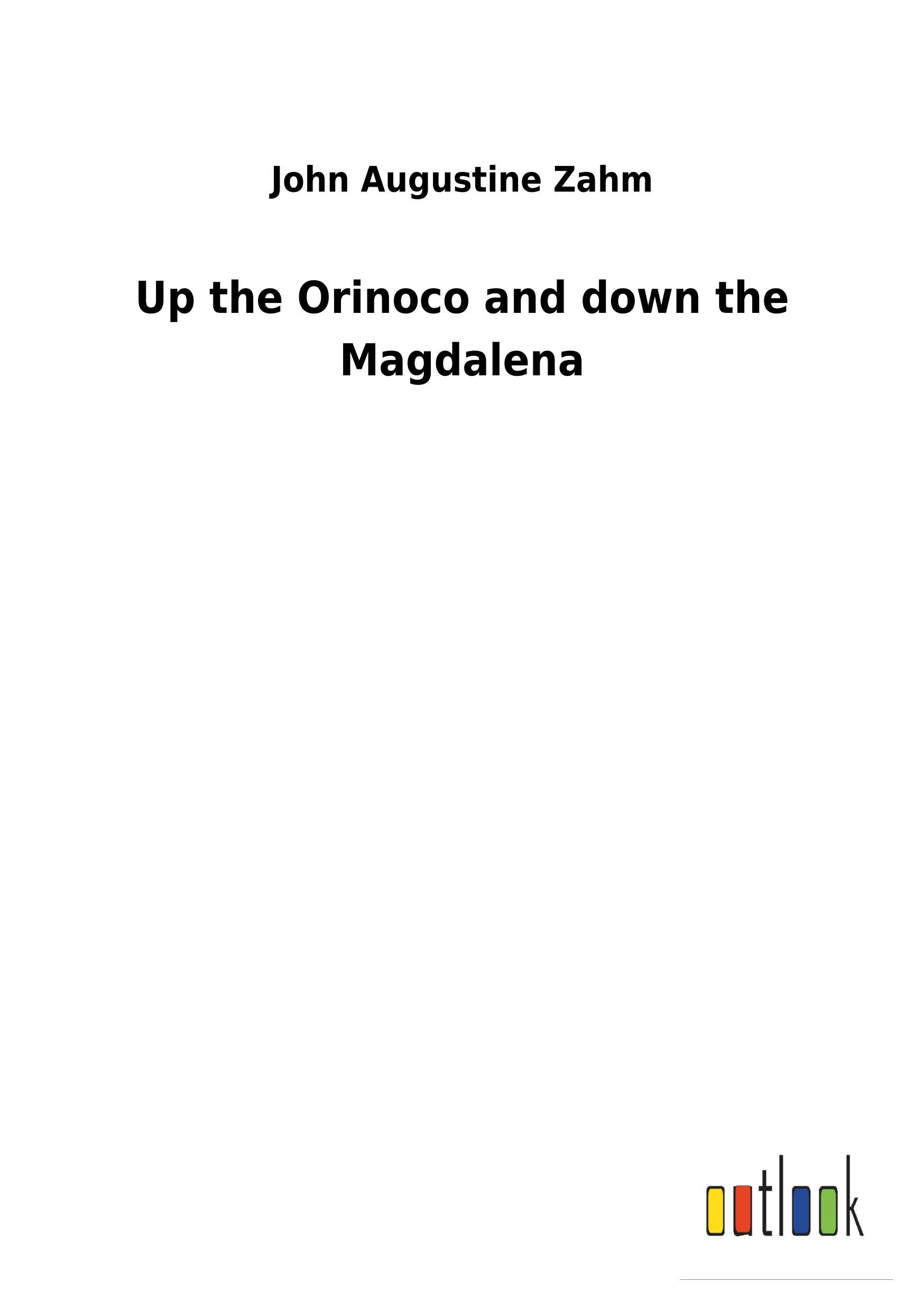 John Augustine Zahm

Up the Orinoco and down the Magdalena

outlook